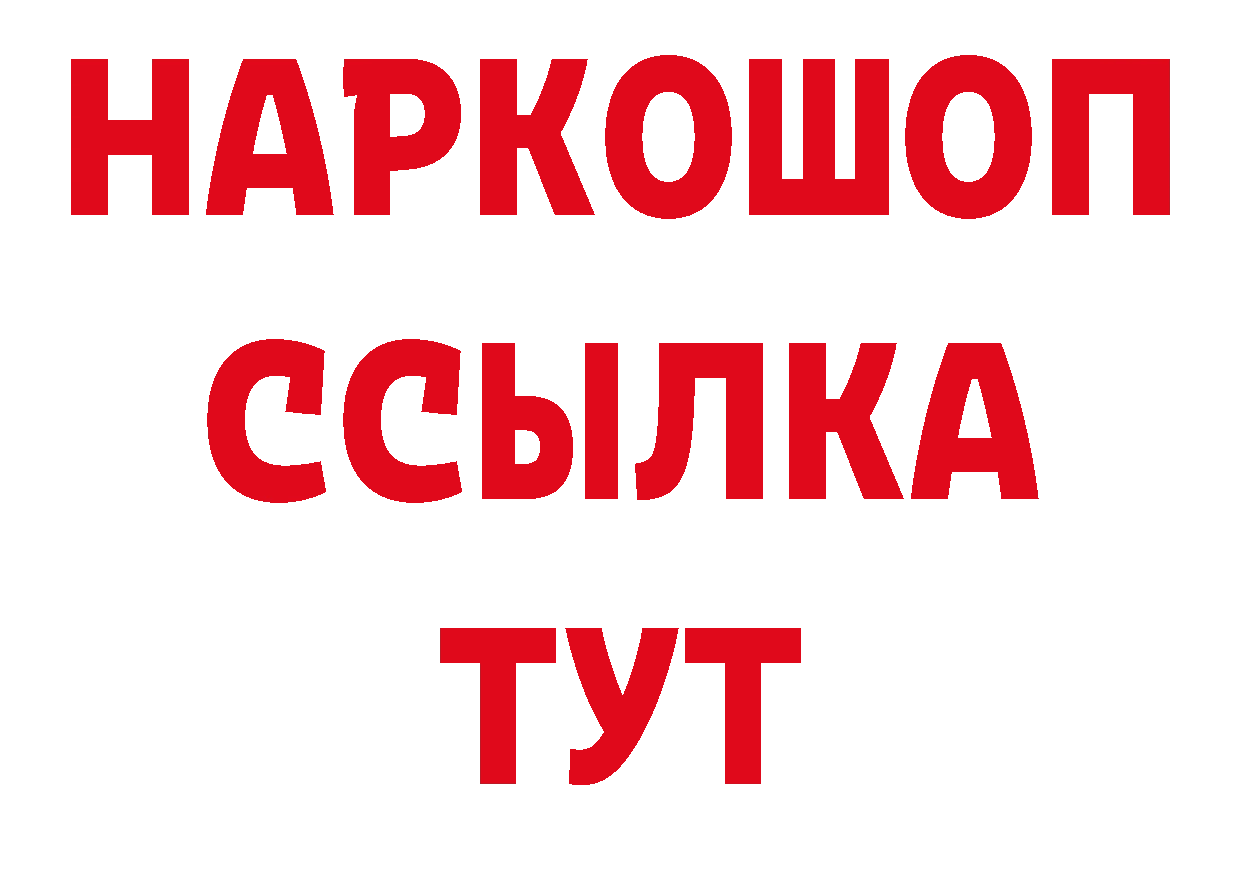 НАРКОШОП
ССЫЛКА
ТУТ